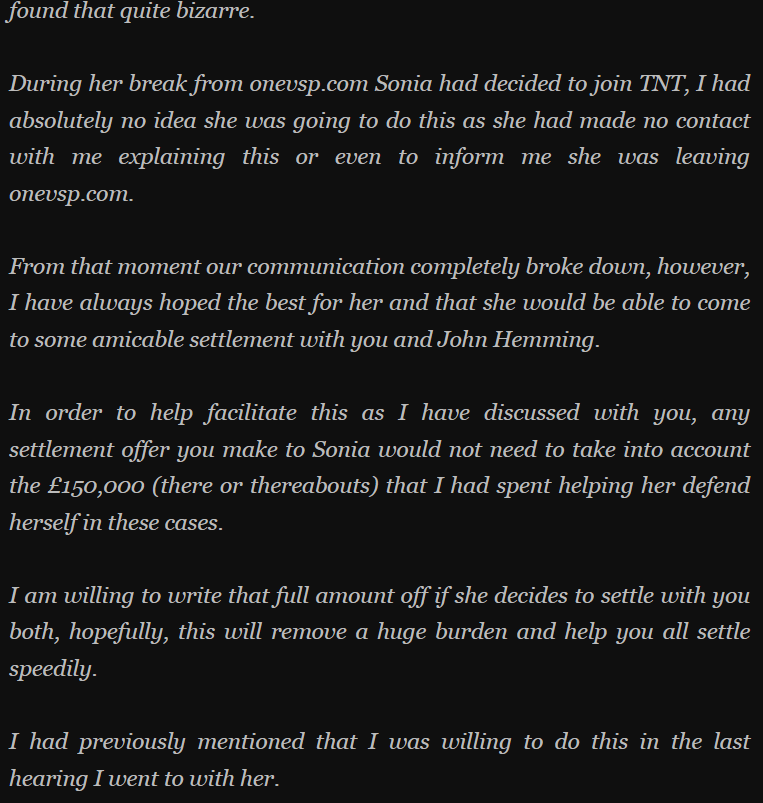 found that quite bizarre.

During her break from onevsp.com Sonia had decided to join TNT, I had absolutely no idea she was going to do this as she had made no contact with me explaining this or even to inform me she was leaving onevsp.com.

From that moment our communication completely broke down, however, I have always hoped the best for her and that she would be able to come to some amicable settlement with you and John Hemming.

In order to help facilitate this as I have discussed with you, any settlement offer you make to Sonia would not need to take into account the £150,000 (there or thereabouts) that I had spent helping her defend herself in these cases.

I am willing to write that full amount off if she decides to settle with you both, hopefully, this will remove a huge burden and help you all settle speedily.

I had previously mentioned that I was willing to do this in the last hearing I went to with her.